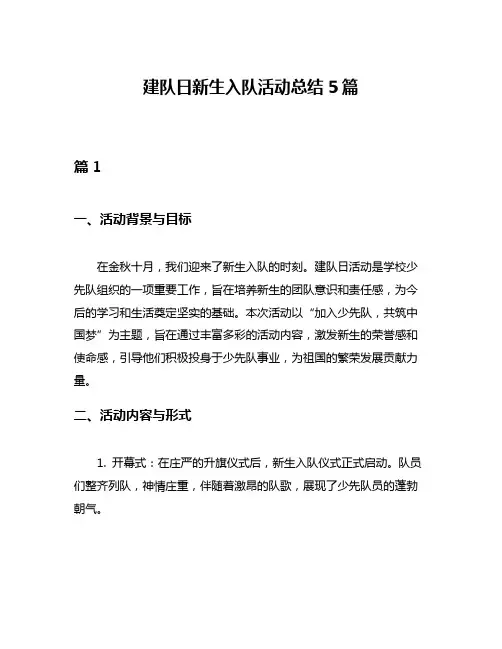 建队日新生入队活动总结 5 篇

篇 1

一、活动背景与目标

在金秋十月，我们迎来了新生入队的时刻。建队日活动是学校少先队组织的一项重要工作，旨在培养新生的团队意识和责任感，为今后的学习和生活奠定坚实的基础。本次活动以“加入少先队，共筑中国梦”为主题，旨在通过丰富多彩的活动内容，激发新生的荣誉感和使命感，引导他们积极投身于少先队事业，为祖国的繁荣发展贡献力量。

二、活动内容与形式

1. 开幕式：在庄严的升旗仪式后，新生入队仪式正式启动。队员们整齐列队，神情庄重，伴随着激昂的队歌，展现了少先队员的蓬勃朝气。